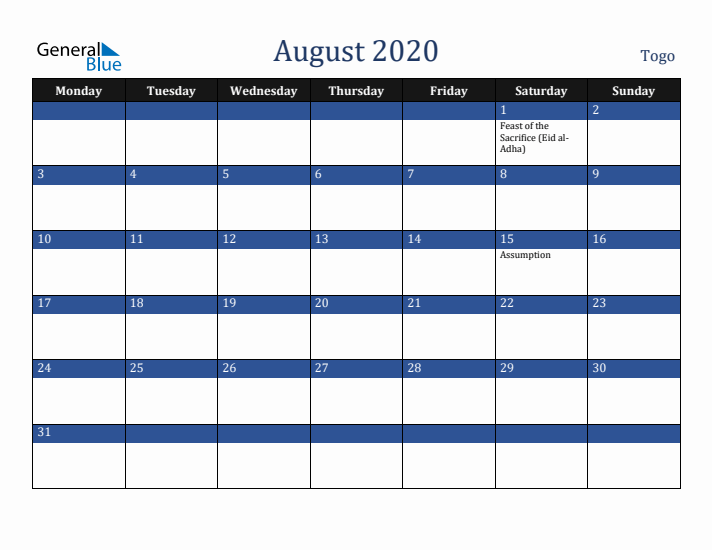 General Blue

August 2020

Togo

| Monday | Tuesday | Wednesday | Thursday | Friday | Saturday | Sunday |
|---|---|---|---|---|---|---|
| | | | | | 1 Feast of the Sacrifice (Eid al-Adha) | 2 |
| 3 | 4 | 5 | 6 | 7 | 8 | 9 |
| 10 | 11 | 12 | 13 | 14 | 15 Assumption | 16 |
| 17 | 18 | 19 | 20 | 21 | 22 | 23 |
| 24 | 25 | 26 | 27 | 28 | 29 | 30 |
| 31 | | | | | | |